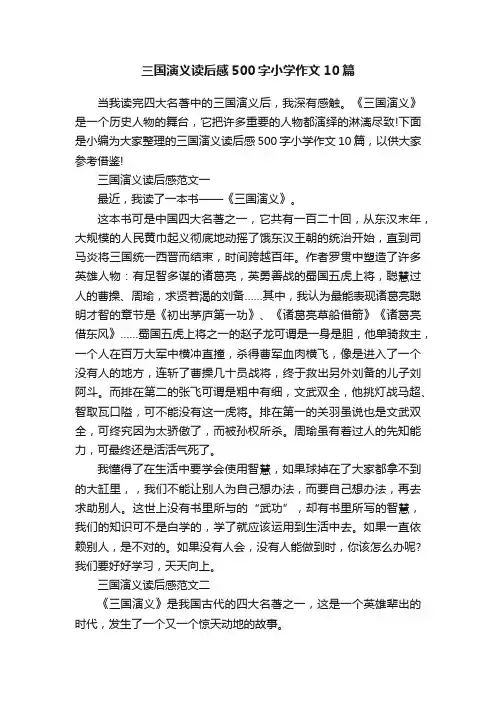 三国演义读后感500字小学作文10篇

当我读完四大名著中的三国演义后，我深有感触。《三国演义》是一个历史人物的舞台，它把许多重要的人物都演绎的淋漓尽致!下面是小编为大家整理的三国演义读后感500字小学作文10篇，以供大家参考借鉴!

三国演义读后感范文一

最近，我读了一本书——《三国演义》。

这本书可是中国四大名著之一，它共有一百二十回，从东汉末年，大规模的人民黄巾起义彻底地动摇了饿东汉王朝的统治开始，直到司马炎将三国统一西晋而结束，时间跨越百年。作者罗贯中塑造了许多英雄人物：有足智多谋的诸葛亮，英勇善战的蜀国五虎上将，聪慧过人的曹操、周瑜，求贤若渴的刘备……其中，我认为最能表现诸葛亮聪明才智的章节是《初出茅庐第一功》、《诸葛亮草船借箭》《诸葛亮借东风》……蜀国五虎上将之一的赵子龙可谓是一身是胆，他单骑救主，一个人在百万大军中横冲直撞，杀得曹军血肉横飞，像是进入了一个没有人的地方，连斩了曹操几十员战将，终于救出另外刘备的儿子刘阿斗。而排在第二的张飞可谓是粗中有细，文武双全，他挑灯战马超、智取瓦口隘，可不能没有这一虎将。排在第一的关羽虽说也是文武双全，可终究因为太骄傲了，而被孙权所杀。周瑜虽有着过人的先知能力，可最终还是活活气死了。

我懂得了在生活中要学会使用智慧，如果球掉在了大家都拿不到的大缸里，，我们不能让别人为自己想办法，而要自己想办法，再去求助别人。这世上没有书里所与的“武功”，却有书里所写的智慧，我们的知识可不是白学的，学了就应该运用到生活中去。如果一直依赖别人，是不对的。如果没有人会，没有人能做到时，你该怎么办呢?我们要好好学习，天天向上。

三国演义读后感范文二

《三国演义》是我国古代的四大名著之一，这是一个英雄辈出的时代，发生了一个又一个惊天动地的故事。